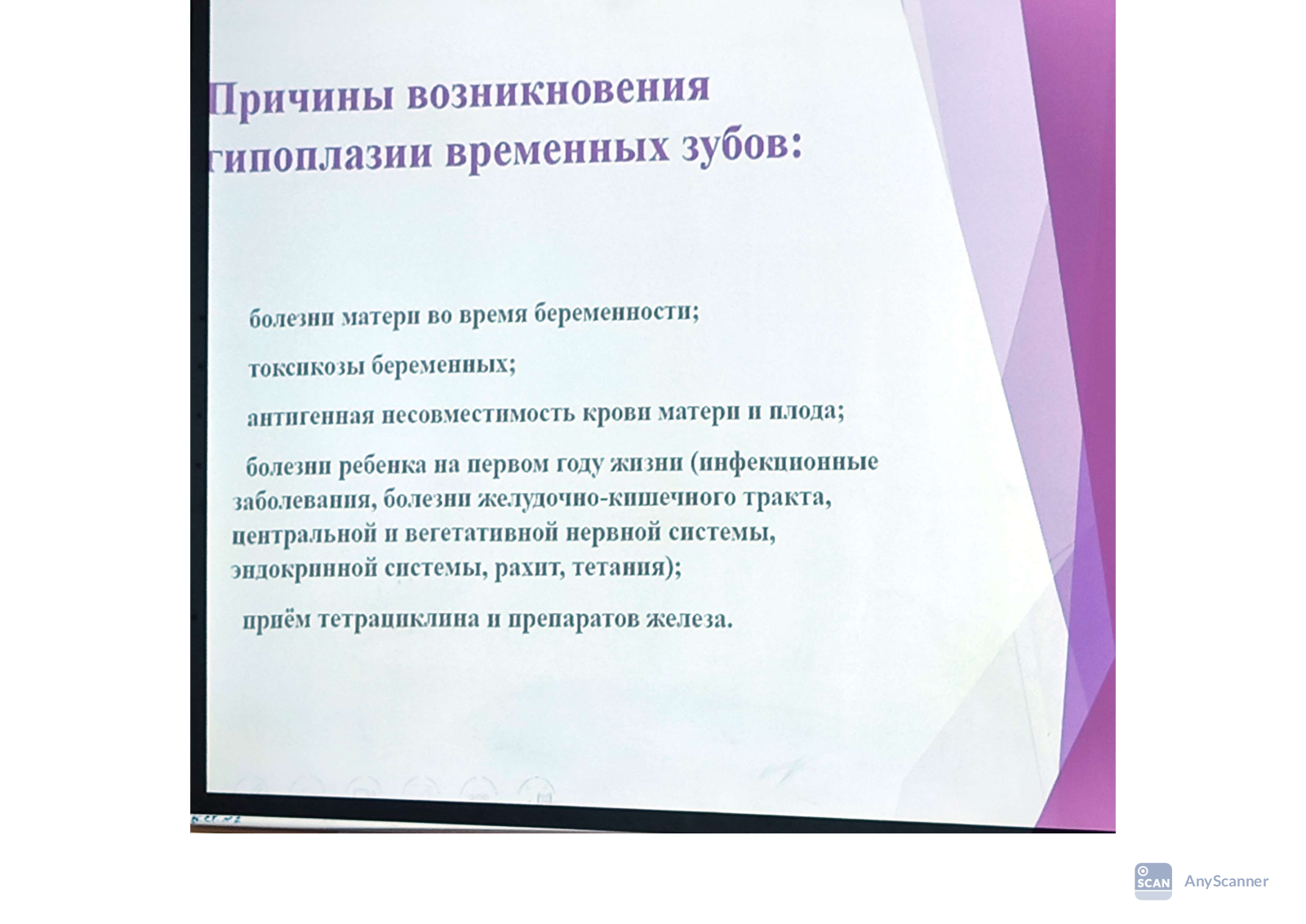 Причины возникновения гипоплазии временных зубов:

болезни матери во время беременности;

токсикозы беременных;

антигенная несовместимость крови матери и плода;

болезни ребенка на первом году жизни (инфекционные заболевания, болезни желудочно-кишечного тракта, центральной и вегетативной нервной системы, эндокринной системы, рахит, тетания);

приём тетрациклина и препаратов железа.

SCAN AnyScanner